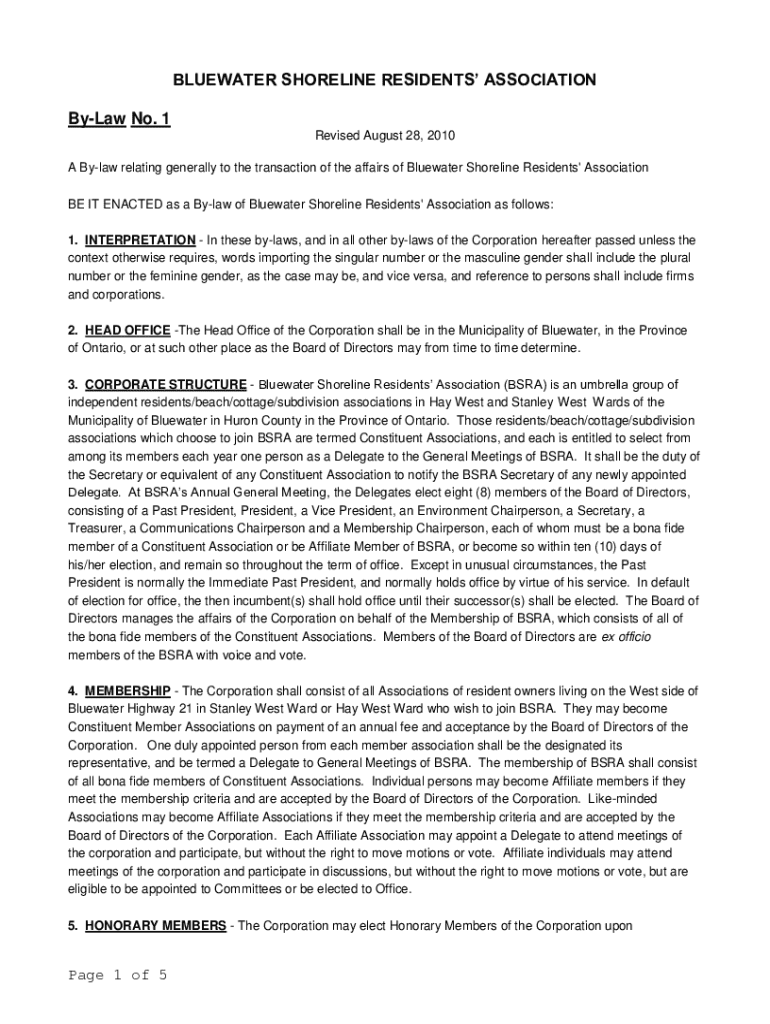 BLUEWATER SHORELINE RESIDENTS' ASSOCIATION

By-Law No. 1

Revised August 28, 2010

A By-law relating generally to the transaction of the affairs of Bluewater Shoreline Residents' Association

BE IT ENACTED as a By-law of Bluewater Shoreline Residents' Association as follows:

1. INTERPRETATION - In these by-laws, and in all other by-laws of the Corporation hereafter passed unless the context otherwise requires, words importing the singular number or the masculine gender shall include the plural number or the feminine gender, as the case may be, and vice versa, and reference to persons shall include firms and corporations.

2. HEAD OFFICE -The Head Office of the Corporation shall be in the Municipality of Bluewater, in the Province of Ontario, or at such other place as the Board of Directors may from time to time determine.

3. CORPORATE STRUCTURE - Bluewater Shoreline Residents' Association (BSRA) is an umbrella group of independent residents/beach/cottage/subdivision associations in Hay West and Stanley West Wards of the Municipality of Bluewater in Huron County in the Province of Ontario. Those residents/beach/cottage/subdivision associations which choose to join BSRA are termed Constituent Associations, and each is entitled to select from among its members each year one person as a Delegate to the General Meetings of BSRA. It shall be the duty of the Secretary or equivalent of any Constituent Association to notify the BSRA Secretary of any newly appointed Delegate. At BSRA's Annual General Meeting, the Delegates elect eight (8) members of the Board of Directors, consisting of a Past President, President, a Vice President, an Environment Chairperson, a Secretary, a Treasurer, a Communications Chairperson and a Membership Chairperson, each of whom must be a bona fide member of a Constituent Association or be Affiliate Member of BSRA, or become so within ten (10) days of his/her election, and remain so throughout the term of office. Except in unusual circumstances, the Past President is normally the Immediate Past President, and normally holds office by virtue of his service. In default of election for office, the then incumbent(s) shall hold office until their successor(s) shall be elected. The Board of Directors manages the affairs of the Corporation on behalf of the Membership of BSRA, which consists of all of the bona fide members of the Constituent Associations. Members of the Board of Directors are ex officio members of the BSRA with voice and vote.

4. MEMBERSHIP - The Corporation shall consist of all Associations of resident owners living on the West side of Bluewater Highway 21 in Stanley West Ward or Hay West Ward who wish to join BSRA. They may become Constituent Member Associations on payment of an annual fee and acceptance by the Board of Directors of the Corporation. One duly appointed person from each member association shall be the designated its representative, and be termed a Delegate to General Meetings of BSRA. The membership of BSRA shall consist of all bona fide members of Constituent Associations. Individual persons may become Affiliate members if they meet the membership criteria and are accepted by the Board of Directors of the Corporation. Like-minded Associations may become Affiliate Associations if they meet the membership criteria and are accepted by the Board of Directors of the Corporation. Each Affiliate Association may appoint a Delegate to attend meetings of the corporation and participate, but without the right to move motions or vote. Affiliate individuals may attend meetings of the corporation and participate in discussions, but without the right to move motions or vote, but are eligible to be appointed to Committees or be elected to Office.

5. HONORARY MEMBERS - The Corporation may elect Honorary Members of the Corporation upon

Page 1 of 5